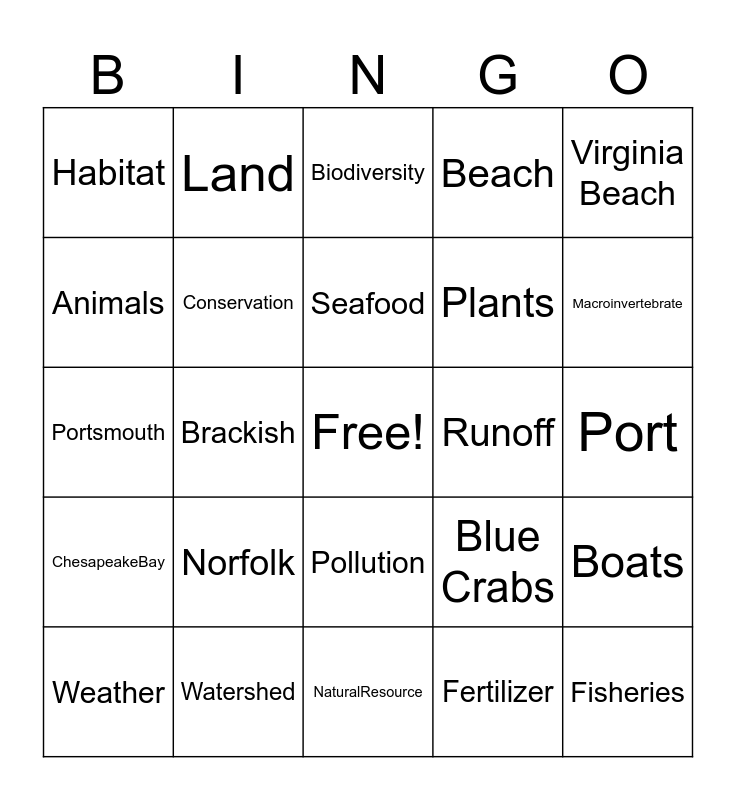 | B | I | N | G | O |
|---|---|---|---|---|
| Habitat | Land | Biodiversity | Beach | Virginia Beach |
| Animals | Conservation | Seafood | Plants | Macroinvertebrate |
| Portsmouth | Brackish | Free! | Runoff | Port |
| ChesapeakeBay | Norfolk | Pollution | Blue Crabs | Boats |
| Weather | Watershed | NaturalResource | Fertilizer | Fisheries |